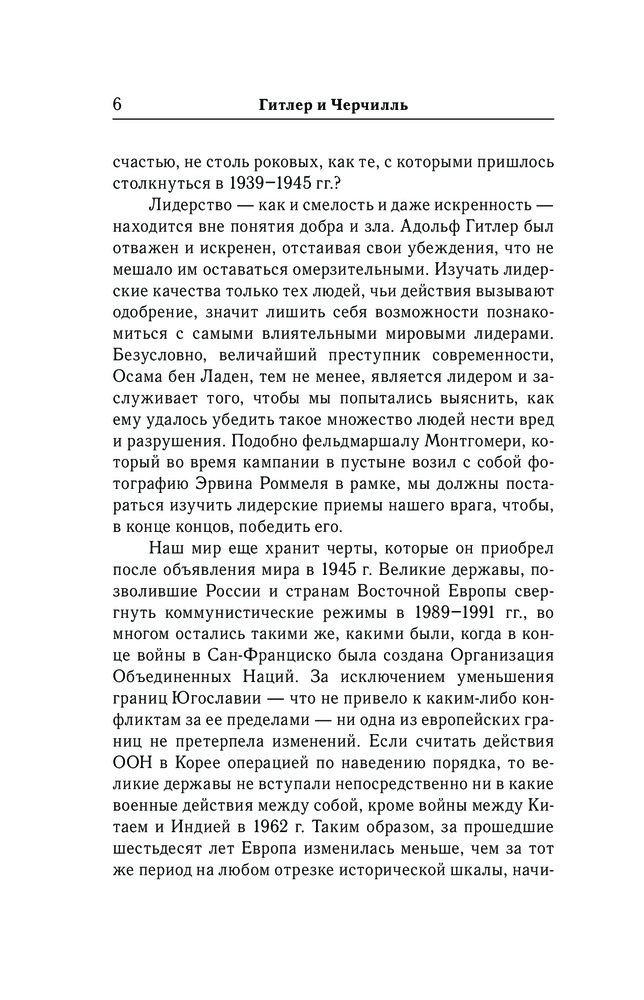 6 Гитлер и Черчилль

счастью, не столь роковых, как те, с которыми пришлось столкнуться в 1939–1945 гг.?

Лидерство — как и смелость и даже искренность — находится вне понятия добра и зла. Адольф Гитлер был отважен и искренен, отстаивая свои убеждения, что не мешало им оставаться омерзительными. Изучать лидерские качества только тех людей, чьи действия вызывают одобрение, значит лишить себя возможности познакомиться с самыми влиятельными мировыми лидерами. Безусловно, величайший преступник современности, Осама бен Ладен, тем не менее, является лидером и заслуживает того, чтобы мы попытались выяснить, как ему удалось убедить такое множество людей нести вред и разрушения. Подобно фельдмаршалу Монтгомери, который во время кампании в пустыне возил с собой фотографию Эрвина Роммеля в рамке, мы должны постараться изучить лидерские приемы нашего врага, чтобы, в конце концов, победить его.

Наш мир еще хранит черты, которые он приобрел после объявления мира в 1945 г. Великие державы, позволившие России и странам Восточной Европы свергнуть коммунистические режимы в 1989–1991 гг., во многом остались такими же, какими были, когда в конце войны в Сан-Франциско была создана Организация Объединенных Наций. За исключением уменьшения границ Югославии — что не привело к каким-либо конфликтам за ее пределами — ни одна из европейских границ не претерпела изменений. Если считать действия ООН в Корее операцией по наведению порядка, то великие державы не вступали непосредственно ни в какие военные действия между собой, кроме войны между Китаем и Индией в 1962 г. Таким образом, за прошедшие шестьдесят лет Европа изменилась меньше, чем за тот же период на любом отрезке исторической шкалы, начи-